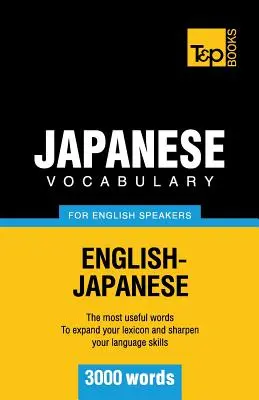 T&P BOOKS

JAPANESE
VOCABULARY

FOR ENGLISH SPEAKERS

ENGLISH-JAPANESE

The most useful words
To expand your lexicon and sharpen your language skills

3000 words